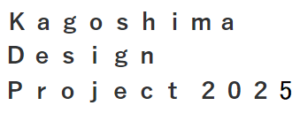 Kagoshima
Design
Project 2025